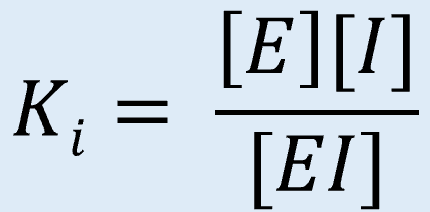 $K_i = \frac{[E][I]}{[EI]}$